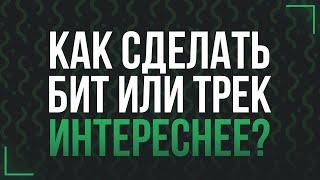 КАК СДЕЛАТЬ БИТ ИЛИ ТРЕК ИНТЕРЕСНЕЕ?